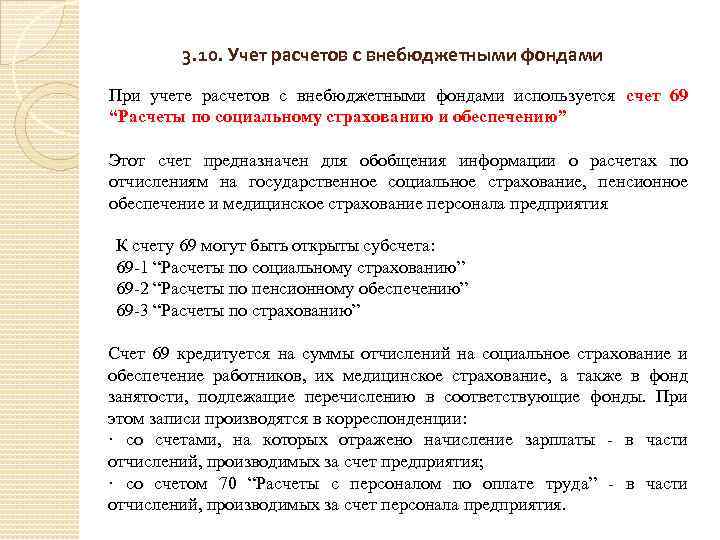 3.10. Учет расчетов с внебюджетными фондами

При учете расчетов с внебюджетными фондами используется счет 69 “Расчеты по социальному страхованию и обеспечению”

Этот счет предназначен для обобщения информации о расчетах по отчислениям на государственное социальное страхование, пенсионное обеспечение и медицинское страхование персонала предприятия

К счету 69 могут быть открыты субсчета:
69-1 “Расчеты по социальному страхованию”
69-2 “Расчеты по пенсионному обеспечению”
69-3 “Расчеты по страхованию”

Счет 69 кредитуется на суммы отчислений на социальное страхование и обеспечение работников, их медицинское страхование, а также в фонд занятости, подлежащие перечислению в соответствующие фонды. При этом записи производятся в корреспонденции:
· со счетами, на которых отражено начисление зарплаты - в части отчислений, производимых за счет предприятия;
· со счетом 70 “Расчеты с персоналом по оплате труда” - в части отчислений, производимых за счет персонала предприятия.